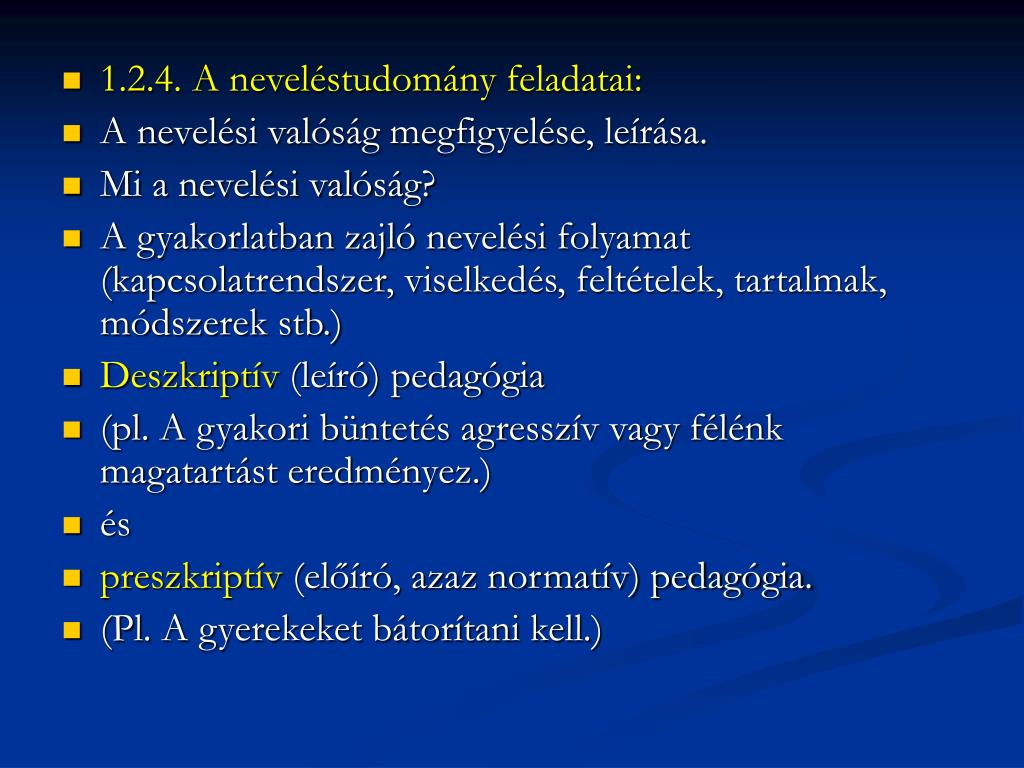 1.2.4. A neveléstudomány feladatai:
A nevelési valóság megfigyelése, leírása.
Mi a nevelési valóság?
A gyakorlatban zajló nevelési folyamat (kapcsolatrendszer, viselkedés, feltételek, tartalmak, módszerek stb.)
Deszkriptív (leíró) pedagógia
(pl. A gyakori büntetés agresszív vagy félénk magatartást eredményez.)
és
preszkriptív (előíró, azaz normatív) pedagógia.
(Pl. A gyerekeket bátorítani kell.)